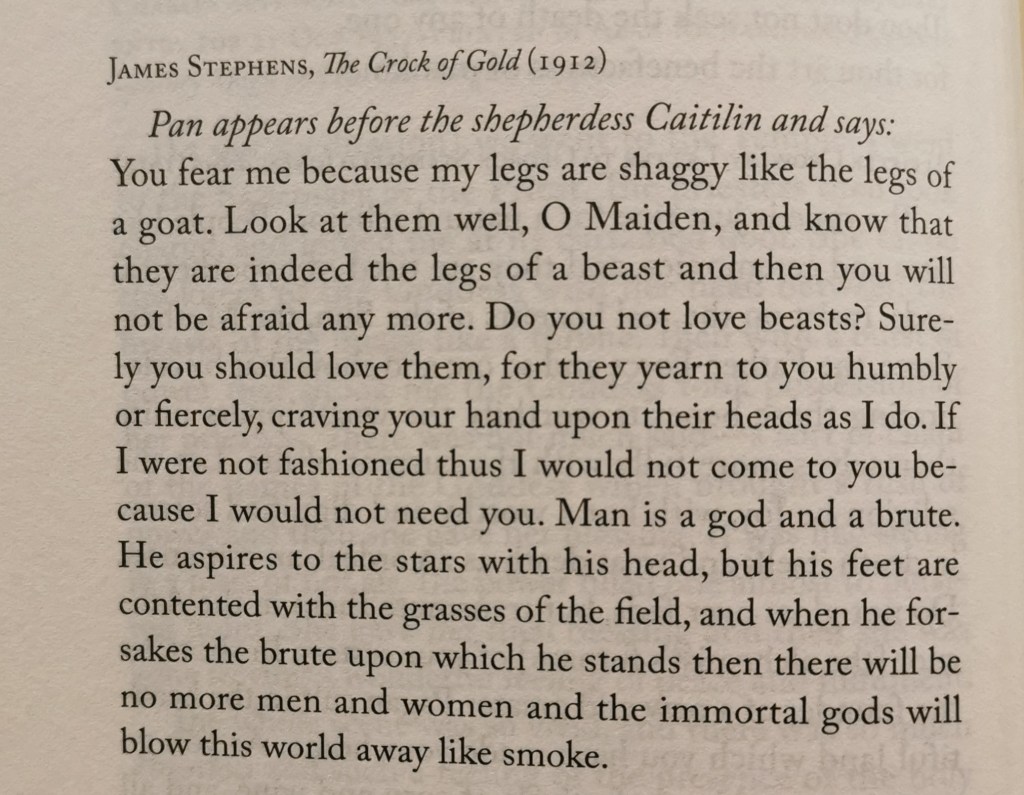 JAMES STEPHENS, The Crock of Gold (1912)

Pan appears before the shepherdess Caitilin and says:
You fear me because my legs are shaggy like the legs of a goat. Look at them well, O Maiden, and know that they are indeed the legs of a beast and then you will not be afraid any more. Do you not love beasts? Surely you should love them, for they yearn to you humbly or fiercely, craving your hand upon their heads as I do. If I were not fashioned thus I would not come to you because I would not need you. Man is a god and a brute. He aspires to the stars with his head, but his feet are contented with the grasses of the field, and when he forsakes the brute upon which he stands then there will be no more men and women and the immortal gods will blow this world away like smoke.